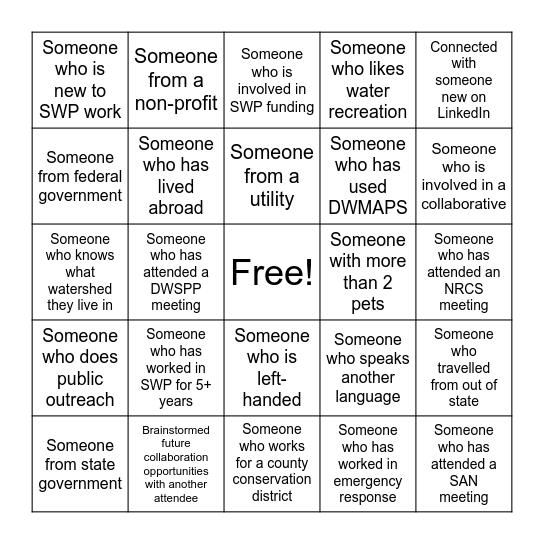 | | | | | |
|---|---|---|---|---|
| Someone who is new to SWP work | Someone from a non-profit | Someone who is involved in SWP funding | Someone who likes water recreation | Connected with someone new on LinkedIn |
| Someone from federal government | Someone who has lived abroad | Someone from a utility | Someone who has used DWMAPS | Someone who is involved in a collaborative |
| Someone who knows what watershed they live in | Someone who has attended a DWSPP meeting | Free! | Someone with more than 2 pets | Someone who has attended an NRCS meeting |
| Someone who does public outreach | Someone who has worked in SWP for 5+ years | Someone who is left-handed | Someone who speaks another language | Someone who travelled from out of state |
| Someone from state government | Brainstormed future collaboration opportunities with another attendee | Someone who works for a county conservation district | Someone who has worked in emergency response | Someone who has attended a SAN meeting |